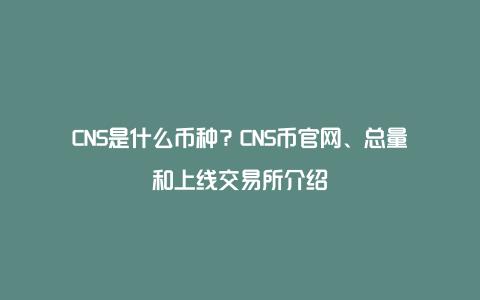 CNS是什么币种？CNS币官网、总量和上线交易所介绍